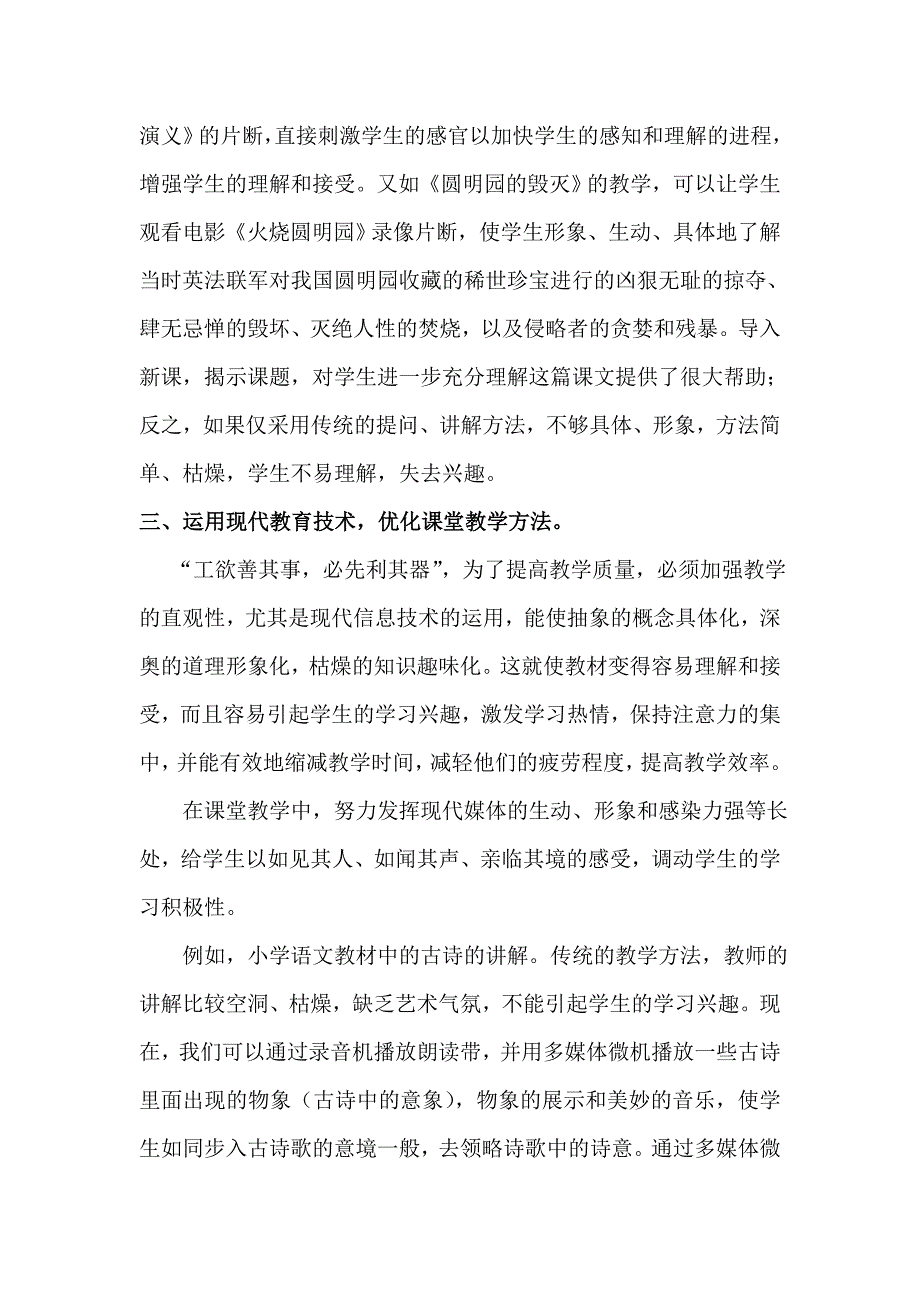 演义》的片断，直接刺激学生的感官以加快学生的感知和理解的进程，增强学生的理解和接受。又如《圆明园的毁灭》的教学，可以让学生观看电影《火烧圆明园》录像片断，使学生形象、生动、具体地了解当时英法联军对我国圆明园收藏的稀世珍宝进行的凶狠无耻的掠夺、肆无忌惮的毁坏、灭绝人性的焚烧，以及侵略者的贪婪和残暴。导入新课，揭示课题，对学生进一步充分理解这篇课文提供了很大帮助；反之，如果仅采用传统的提问、讲解方法，不够具体、形象，方法简单、枯燥，学生不易理解，失去兴趣。

三、运用现代教育技术，优化课堂教学方法。

“工欲善其事，必先利其器”，为了提高教学质量，必须加强教学的直观性，尤其是现代信息技术的运用，能使抽象的概念具体化，深奥的道理形象化，枯燥的知识趣味化。这就使教材变得容易理解和接受，而且容易引起学生的学习兴趣，激发学习热情，保持注意力的集中，并能有效地缩减教学时间，减轻他们的疲劳程度，提高教学效率。

在课堂教学中，努力发挥现代媒体的生动、形象和感染力强等长处，给学生以如见其人、如闻其声、亲临其境的感受，调动学生的学习积极性。

例如，小学语文教材中的古诗的讲解。传统的教学方法，教师的讲解比较空洞、枯燥，缺乏艺术气氛，不能引起学生的学习兴趣。现在，我们可以通过录音机播放朗读带，并用多媒体微机播放一些古诗里面出现的物象（古诗中的意象），物象的展示和美妙的音乐，使学生如同步入古诗歌的意境一般，去领略诗歌中的诗意。通过多媒体微